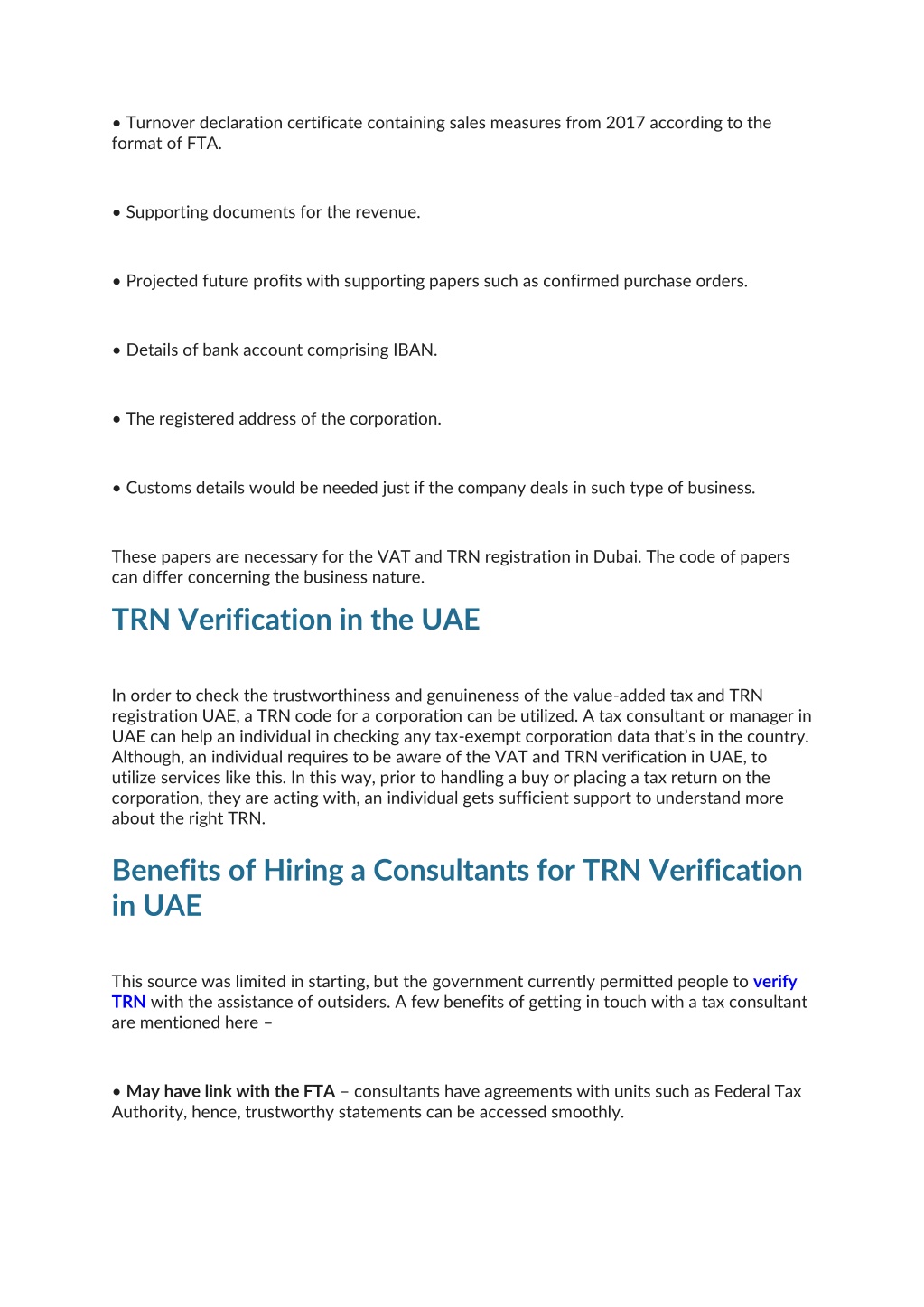 • Turnover declaration certificate containing sales measures from 2017 according to the format of FTA.

• Supporting documents for the revenue.

• Projected future profits with supporting papers such as confirmed purchase orders.

• Details of bank account comprising IBAN.

• The registered address of the corporation.

• Customs details would be needed just if the company deals in such type of business.

These papers are necessary for the VAT and TRN registration in Dubai. The code of papers can differ concerning the business nature.

TRN Verification in the UAE

In order to check the trustworthiness and genuineness of the value-added tax and TRN registration UAE, a TRN code for a corporation can be utilized. A tax consultant or manager in UAE can help an individual in checking any tax-exempt corporation data that's in the country. Although, an individual requires to be aware of the VAT and TRN verification in UAE, to utilize services like this. In this way, prior to handling a buy or placing a tax return on the corporation, they are acting with, an individual gets sufficient support to understand more about the right TRN.

Benefits of Hiring a Consultants for TRN Verification in UAE

This source was limited in starting, but the government currently permitted people to verify TRN with the assistance of outsiders. A few benefits of getting in touch with a tax consultant are mentioned here –

• May have link with the FTA – consultants have agreements with units such as Federal Tax Authority, hence, trustworthy statements can be accessed smoothly.